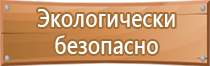 Экологически безопасно